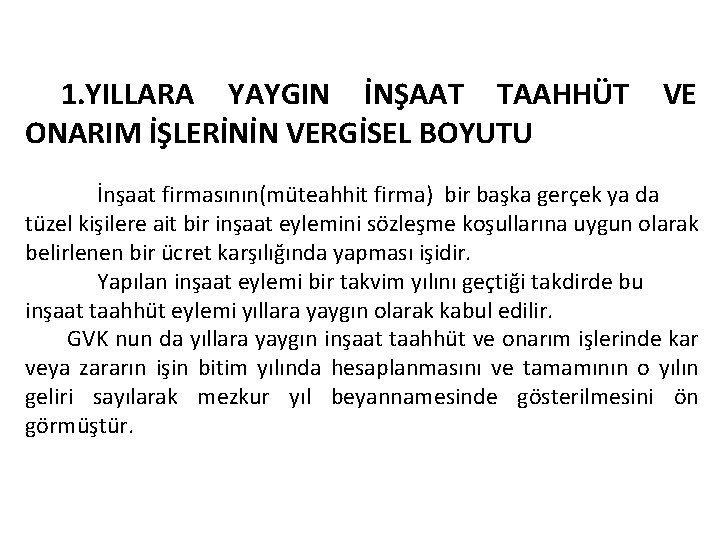 1.YILLARA YAYGIN İNŞAAT TAAHHÜT VE ONARIM İŞLERİNİN VERGİSEL BOYUTU

İnşaat firmasının(müteahhit firma) bir başka gerçek ya da tüzel kişilere ait bir inşaat eylemini sözleşme koşullarına uygun olarak belirlenen bir ücret karşılığında yapması işidir.

Yapılan inşaat eylemi bir takvim yılını geçtiği takdirde bu inşaat taahhüt eylemi yıllara yaygın olarak kabul edilir.

GVK nun da yıllara yaygın inşaat taahhüt ve onarım işlerinde kar veya zararın işin bitim yılında hesaplanmasını ve tamamının o yılın geliri sayılarak mezkur yıl beyannamesinde gösterilmesini ön görmüştür.